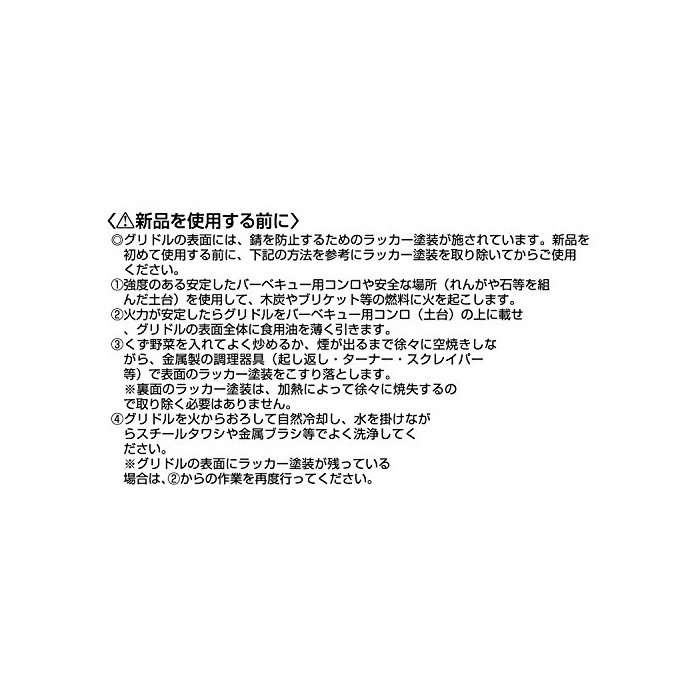 〈⚠新品を使用する前に〉
◎グリドルの表面には、錆を防止するためのラッカー塗装が施されています。新品を初めて使用する前に、下記の方法を参考にラッカー塗装を取り除いてからご使用ください。
①強度のある安定したバーベキュー用コンロや安全な場所（れんがや石等を組んだ土台）を使用して、木炭やブリケット等の燃料に火を起こします。
②火力が安定したらグリドルをバーベキュー用コンロ（土台）の上に載せ、グリドルの表面全体に食用油を薄く引きます。
③くず野菜を入れてよく炒めるか、煙が出るまで徐々に空焼きしながら、金属製の調理器具（起し返し・ターナー・スクレイパー等）で表面のラッカー塗装をこすり落とします。
※裏面のラッカー塗装は、加熱によって徐々に焼失するので取り除く必要はありません。
④グリドルを火からおろして自然冷却し、水を掛けながらスチールタワシや金属ブラシ等でよく洗浄してください。
※グリドルの表面にラッカー塗装が残っている場合は、②からの作業を再度行ってください。